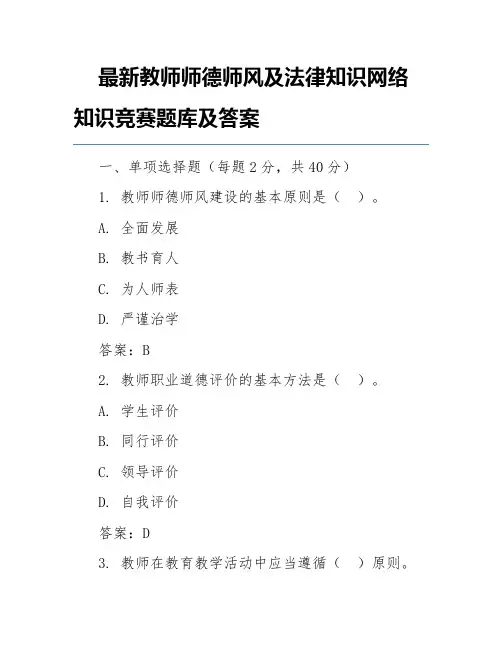 最新教师师德师风及法律知识网络知识竞赛题库及答案

一、单项选择题（每题 2 分，共 40 分）

1. 教师师德师风建设的基本原则是（ ）。

A. 全面发展

B. 教书育人

C. 为人师表

D. 严谨治学

答案：B

2. 教师职业道德评价的基本方法是（ ）。

A. 学生评价

B. 同行评价

C. 领导评价

D. 自我评价

答案：D

3. 教师在教育教学活动中应当遵循（ ）原则。